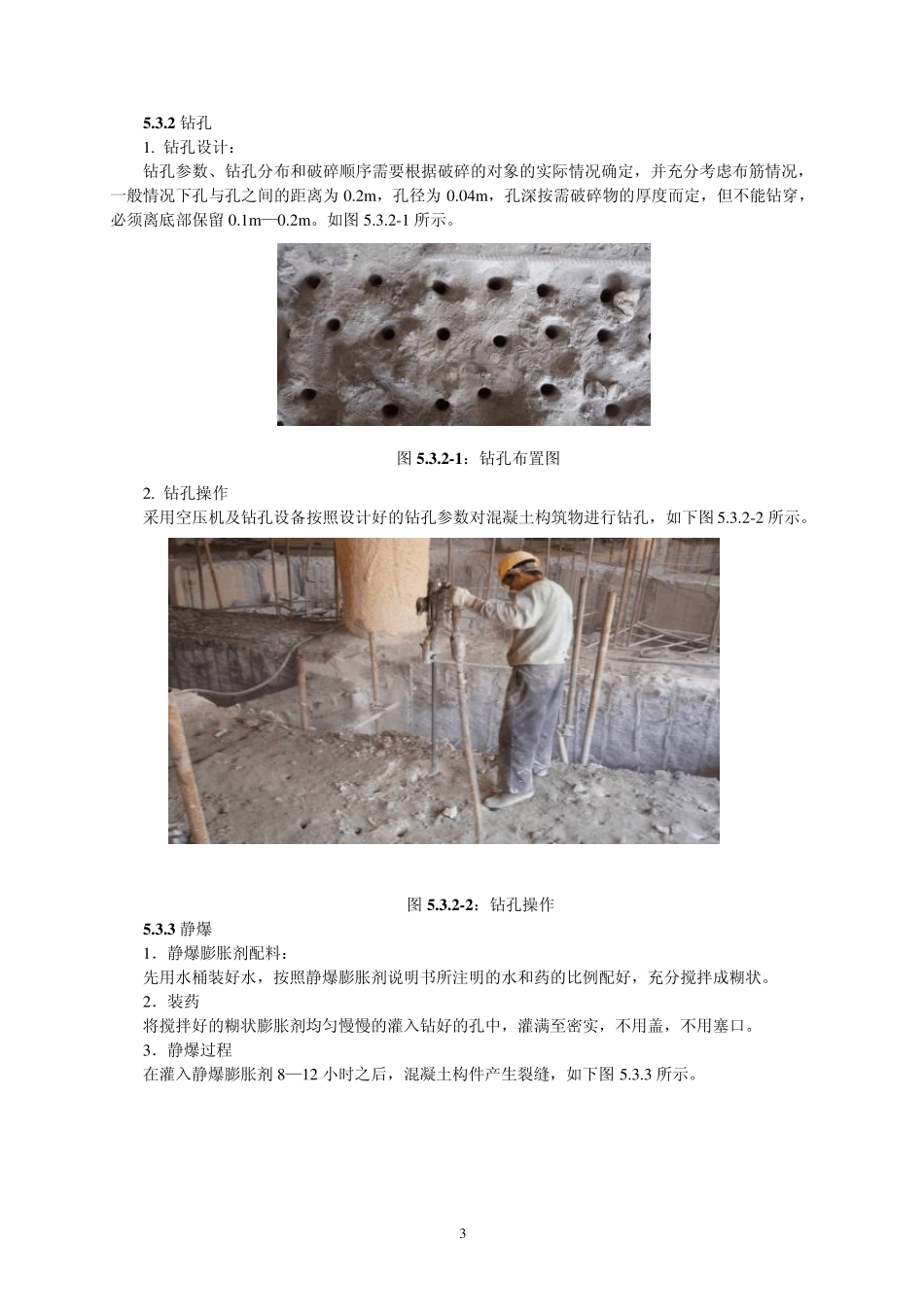 5.3.2 钻孔

1. 钻孔设计：

钻孔参数、钻孔分布和破碎顺序需要根据破碎的对象的实际情况确定，并充分考虑布筋情况，一般情况下孔与孔之间的距离为 0.2m，孔径为 0.04m，孔深按需破碎物的厚度而定，但不能钻穿，必须离底部保留 0.1m—0.2m。如图 5.3.2-1 所示。

图 5.3.2-1：钻孔布置图

2. 钻孔操作

采用空压机及钻孔设备按照设计好的钻孔参数对混凝土构筑物进行钻孔，如下图 5.3.2-2 所示。

图 5.3.2-2：钻孔操作

5.3.3 静爆

1．静爆膨胀剂配料：

先用水桶装好水，按照静爆膨胀剂说明书所注明的水和药的比例配好，充分搅拌成糊状。

2．装药

将搅拌好的糊状膨胀剂均匀慢慢的灌入钻好的孔中，灌满至密实，不用盖，不用塞口。

3．静爆过程

在灌入静爆膨胀剂 8—12 小时之后，混凝土构件产生裂缝，如下图 5.3.3 所示。

3